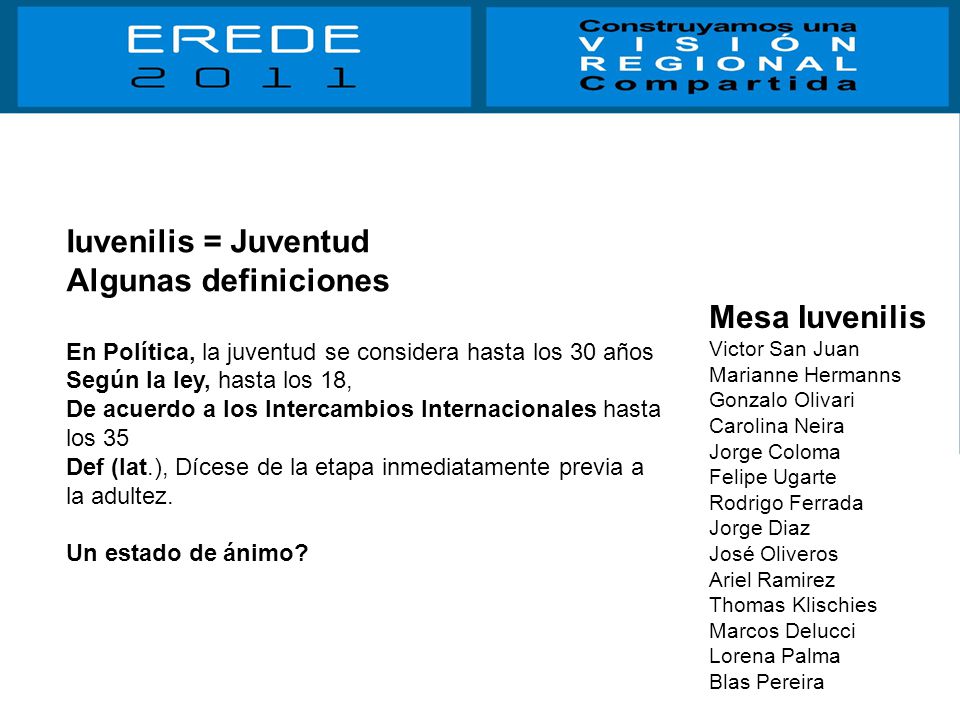 EREDE
2011

Construyamos una
VISIÓN
REGIONAL
Compartida

Iuvenilis = Juventud
Algunas definiciones

En Política, la juventud se considera hasta los 30 años
Según la ley, hasta los 18,
De acuerdo a los Intercambios Internacionales hasta los 35
Def (lat.), Dícese de la etapa inmediatamente previa a la adultez.

Un estado de ánimo?

Mesa Iuvenilis
Victor San Juan
Marianne Hermanns
Gonzalo Olivari
Carolina Neira
Jorge Coloma
Felipe Ugarte
Rodrigo Ferrada
Jorge Diaz
José Oliveros
Ariel Ramirez
Thomas Klischies
Marcos Delucci
Lorena Palma
Blas Pereira